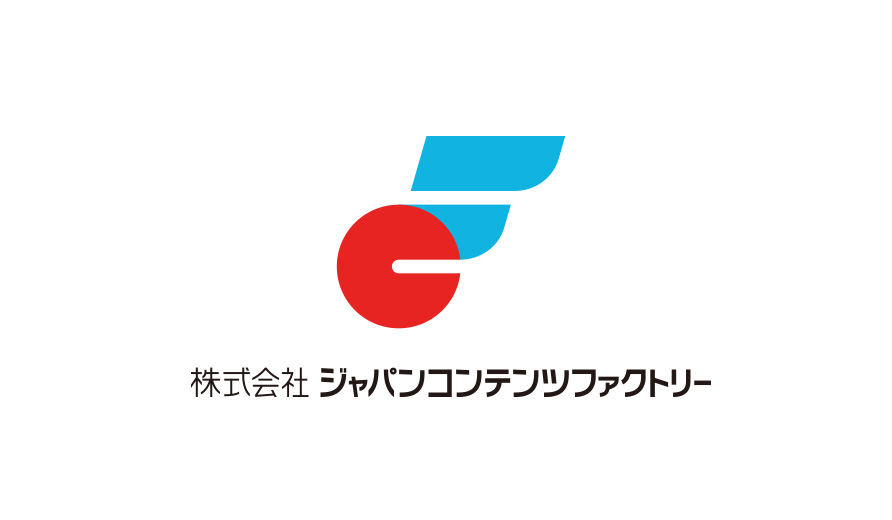 株式会社 ジャパンコンテンツファクトリー